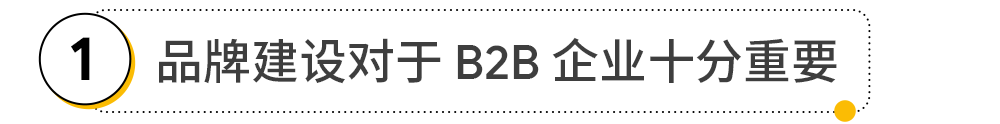 1 品牌建设对于 B2B 企业十分重要